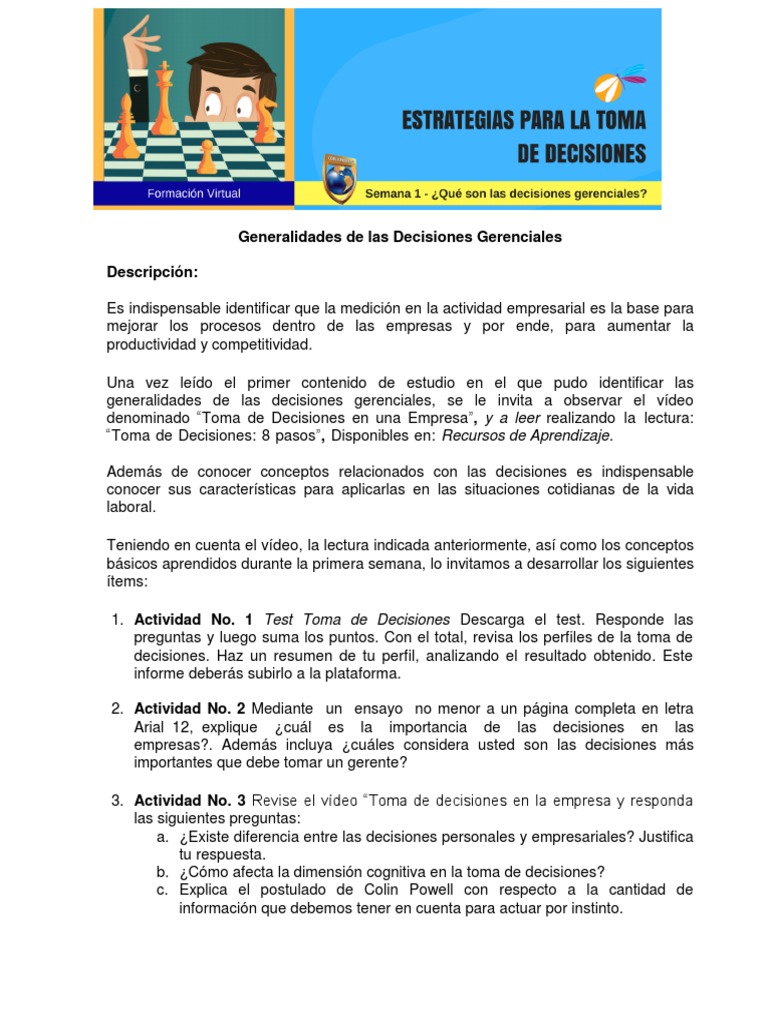 ESTRATEGIAS PARA LA TOMA DE DECISIONES

Formación Virtual

Semana 1 - ¿Qué son las decisiones gerenciales?

Generalidades de las Decisiones Gerenciales

Descripción:

Es indispensable identificar que la medición en la actividad empresarial es la base para mejorar los procesos dentro de las empresas y por ende, para aumentar la productividad y competitividad.

Una vez leído el primer contenido de estudio en el que pudo identificar las generalidades de las decisiones gerenciales, se le invita a observar el vídeo denominado "Toma de Decisiones en una Empresa", y a leer realizando la lectura: "Toma de Decisiones: 8 pasos", Disponibles en: Recursos de Aprendizaje.

Además de conocer conceptos relacionados con las decisiones es indispensable conocer sus características para aplicarlas en las situaciones cotidianas de la vida laboral.

Teniendo en cuenta el vídeo, la lectura indicada anteriormente, así como los conceptos básicos aprendidos durante la primera semana, lo invitamos a desarrollar los siguientes ítems:

1. Actividad No. 1 Test Toma de Decisiones Descarga el test. Responde las preguntas y luego suma los puntos. Con el total, revisa los perfiles de la toma de decisiones. Haz un resumen de tu perfil, analizando el resultado obtenido. Este informe deberás subirlo a la plataforma.

2. Actividad No. 2 Mediante un ensayo no menor a un página completa en letra Arial 12, explique ¿cuál es la importancia de las decisiones en las empresas?. Además incluya ¿cuáles considera usted son las decisiones más importantes que debe tomar un gerente?

3. Actividad No. 3 Revise el vídeo "Toma de decisiones en la empresa y responda las siguientes preguntas:
a. ¿Existe diferencia entre las decisiones personales y empresariales? Justifica tu respuesta.
b. ¿Cómo afecta la dimensión cognitiva en la toma de decisiones?
c. Explica el postulado de Colin Powell con respecto a la cantidad de información que debemos tener en cuenta para actuar por instinto.